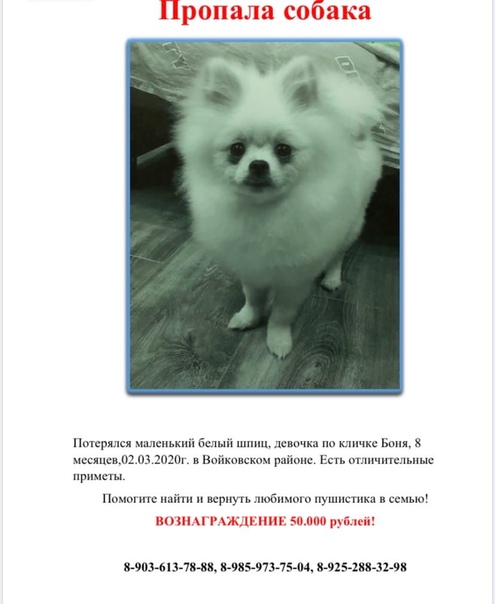 Пропала собака

Потерялся маленький белый шпиц, девочка по кличке Боня, 8 месяцев,02.03.2020г. в Войковском районе. Есть отличительные приметы.

Помогите найти и вернуть любимого пушистика в семью!

ВОЗНАГРАЖДЕНИЕ 50.000 рублей!

8-903-613-78-88, 8-985-973-75-04, 8-925-288-32-98